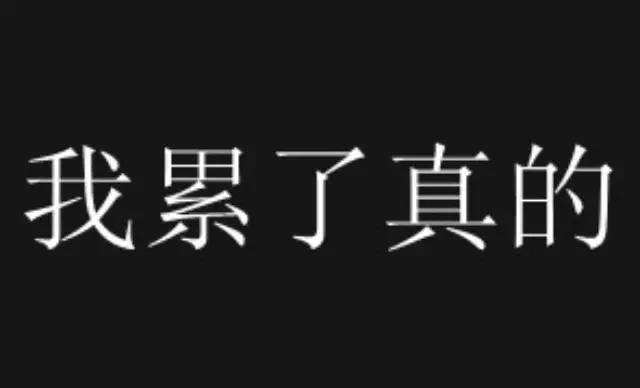 我累了真的